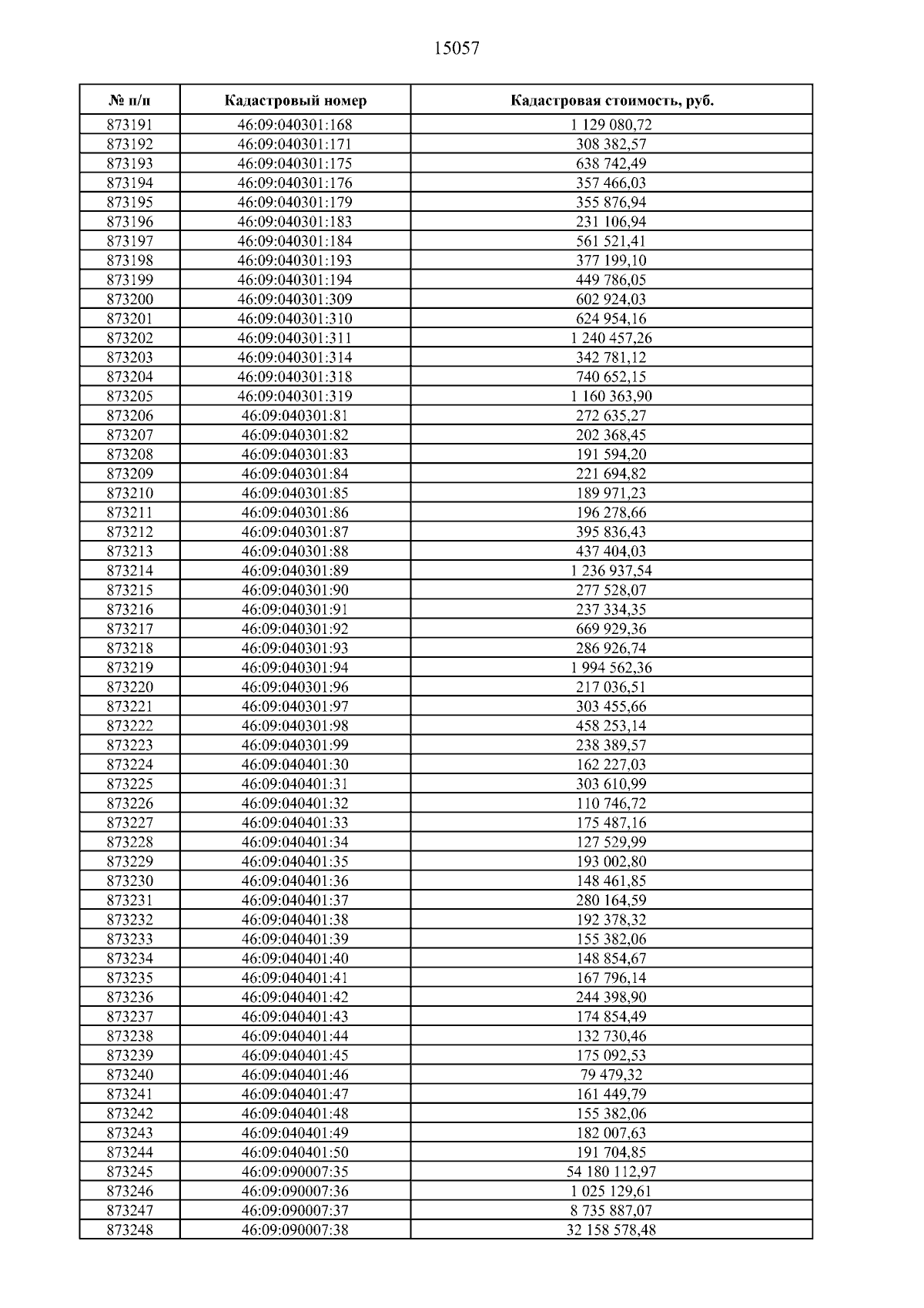 15057

| № п/п | Кадастровый номер | Кадастровая стоимость, руб. |
|---|---|---|
| 873191 | 46:09:040301:168 | 1 129 080,72 |
| 873192 | 46:09:040301:171 | 308 382,57 |
| 873193 | 46:09:040301:175 | 638 742,49 |
| 873194 | 46:09:040301:176 | 357 466,03 |
| 873195 | 46:09:040301:179 | 355 876,94 |
| 873196 | 46:09:040301:183 | 231 106,94 |
| 873197 | 46:09:040301:184 | 561 521,41 |
| 873198 | 46:09:040301:193 | 377 199,10 |
| 873199 | 46:09:040301:194 | 449 786,05 |
| 873200 | 46:09:040301:309 | 602 924,03 |
| 873201 | 46:09:040301:310 | 624 954,16 |
| 873202 | 46:09:040301:311 | 1 240 457,26 |
| 873203 | 46:09:040301:314 | 342 781,12 |
| 873204 | 46:09:040301:318 | 740 652,15 |
| 873205 | 46:09:040301:319 | 1 160 363,90 |
| 873206 | 46:09:040301:81 | 272 635,27 |
| 873207 | 46:09:040301:82 | 202 368,45 |
| 873208 | 46:09:040301:83 | 191 594,20 |
| 873209 | 46:09:040301:84 | 221 694,82 |
| 873210 | 46:09:040301:85 | 189 971,23 |
| 873211 | 46:09:040301:86 | 196 278,66 |
| 873212 | 46:09:040301:87 | 395 836,43 |
| 873213 | 46:09:040301:88 | 437 404,03 |
| 873214 | 46:09:040301:89 | 1 236 937,54 |
| 873215 | 46:09:040301:90 | 277 528,07 |
| 873216 | 46:09:040301:91 | 237 334,35 |
| 873217 | 46:09:040301:92 | 669 929,36 |
| 873218 | 46:09:040301:93 | 286 926,74 |
| 873219 | 46:09:040301:94 | 1 994 562,36 |
| 873220 | 46:09:040301:96 | 217 036,51 |
| 873221 | 46:09:040301:97 | 303 455,66 |
| 873222 | 46:09:040301:98 | 458 253,14 |
| 873223 | 46:09:040301:99 | 238 389,57 |
| 873224 | 46:09:040401:30 | 162 227,03 |
| 873225 | 46:09:040401:31 | 303 610,99 |
| 873226 | 46:09:040401:32 | 110 746,72 |
| 873227 | 46:09:040401:33 | 175 487,16 |
| 873228 | 46:09:040401:34 | 127 529,99 |
| 873229 | 46:09:040401:35 | 193 002,80 |
| 873230 | 46:09:040401:36 | 148 461,85 |
| 873231 | 46:09:040401:37 | 280 164,59 |
| 873232 | 46:09:040401:38 | 192 378,32 |
| 873233 | 46:09:040401:39 | 155 382,06 |
| 873234 | 46:09:040401:40 | 148 854,67 |
| 873235 | 46:09:040401:41 | 167 796,14 |
| 873236 | 46:09:040401:42 | 244 398,90 |
| 873237 | 46:09:040401:43 | 174 854,49 |
| 873238 | 46:09:040401:44 | 132 730,46 |
| 873239 | 46:09:040401:45 | 175 092,53 |
| 873240 | 46:09:040401:46 | 79 479,32 |
| 873241 | 46:09:040401:47 | 161 449,79 |
| 873242 | 46:09:040401:48 | 155 382,06 |
| 873243 | 46:09:040401:49 | 182 007,63 |
| 873244 | 46:09:040401:50 | 191 704,85 |
| 873245 | 46:09:090007:35 | 54 180 112,97 |
| 873246 | 46:09:090007:36 | 1 025 129,61 |
| 873247 | 46:09:090007:37 | 8 735 887,07 |
| 873248 | 46:09:090007:38 | 32 158 578,48 |